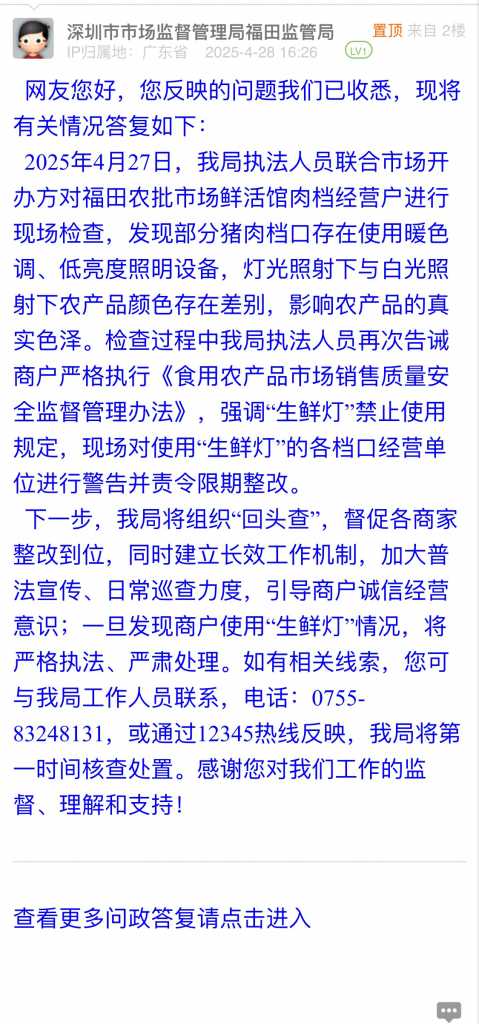 深圳市市场监督管理局福田监管局 置顶 来自 2楼
IP归属地：广东省 2025-4-28 16:26 LV1

网友您好，您反映的问题我们已收悉，现将有关情况答复如下：

2025年4月27日，我局执法人员联合市场开办方对福田农批市场鲜活馆肉档经营户进行现场检查，发现部分猪肉档口存在使用暖色调、低亮度照明设备，灯光照射下与白光照射下农产品颜色存在差别，影响农产品的真实色泽。检查过程中我局执法人员再次告诫商户严格执行《食用农产品市场销售质量安全监督管理办法》，强调“生鲜灯”禁止使用规定，现场对使用“生鲜灯”的各档口经营单位进行警告并责令限期整改。

下一步，我局将组织“回头查”，督促各商家整改到位，同时建立长效工作机制，加大普法宣传、日常巡查力度，引导商户诚信经营意识；一旦发现商户使用“生鲜灯”情况，将严格执法、严肃处理。如有相关线索，您可与我局工作人员联系，电话：0755-83248131，或通过12345热线反映，我局将第一时间核查处置。感谢您对我们工作的监督、理解和支持！

查看更多问政答复请点击进入